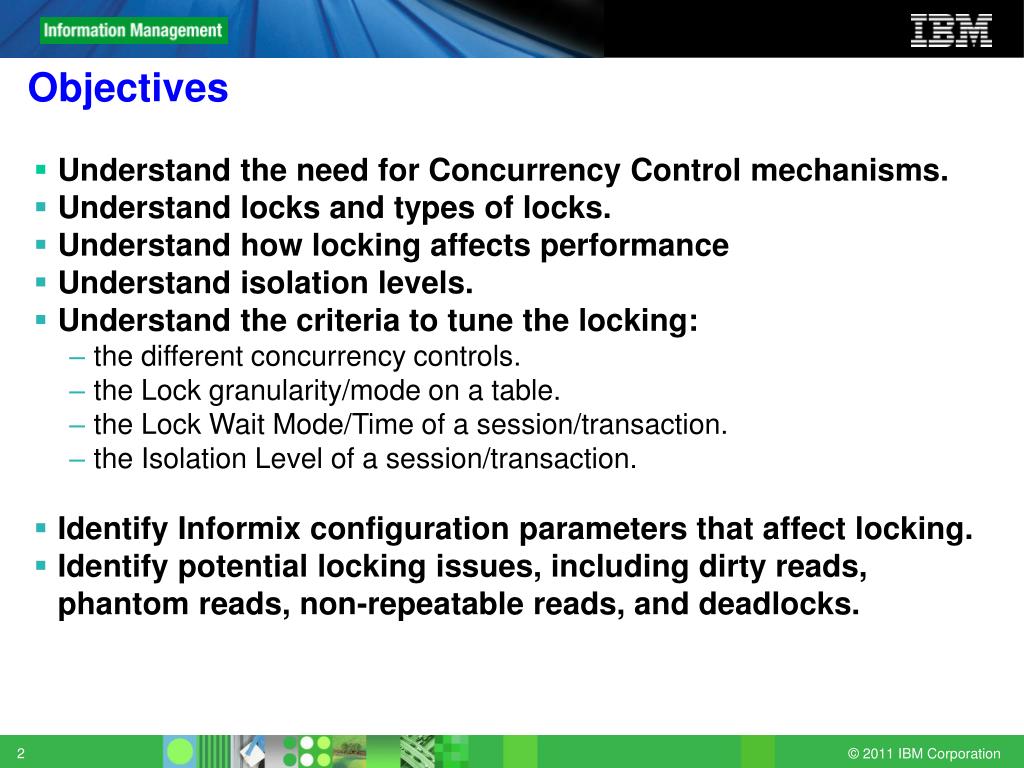 Information Management

IBM

Objectives

▪ Understand the need for Concurrency Control mechanisms.
▪ Understand locks and types of locks.
▪ Understand how locking affects performance
▪ Understand isolation levels.
▪ Understand the criteria to tune the locking:
– the different concurrency controls.
– the Lock granularity/mode on a table.
– the Lock Wait Mode/Time of a session/transaction.
– the Isolation Level of a session/transaction.

▪ Identify Informix configuration parameters that affect locking.
▪ Identify potential locking issues, including dirty reads, phantom reads, non-repeatable reads, and deadlocks.

2

© 2011 IBM Corporation